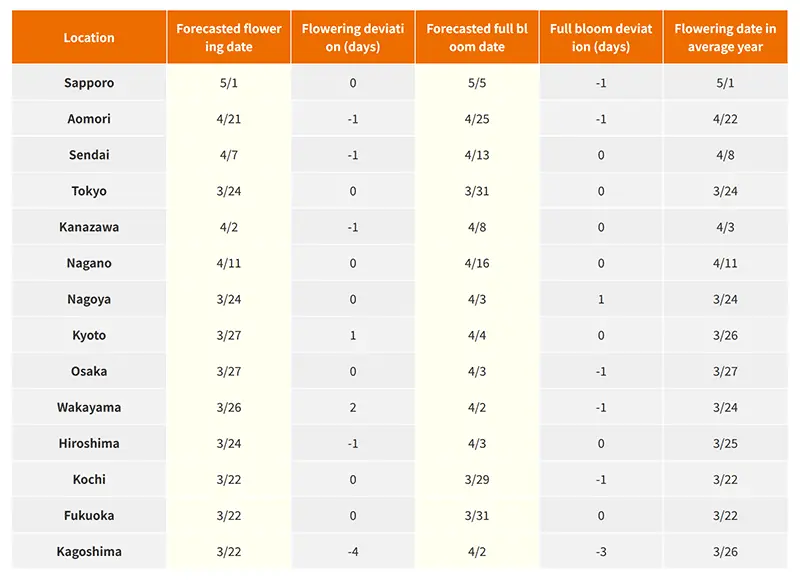 | Location | Forecasted flowering date | Flowering deviation (days) | Forecasted full bloom date | Full bloom deviation (days) | Flowering date in average year |
|---|---|---|---|---|---|
| Sapporo | 5/1 | 0 | 5/5 | -1 | 5/1 |
| Aomori | 4/21 | -1 | 4/25 | -1 | 4/22 |
| Sendai | 4/7 | -1 | 4/13 | 0 | 4/8 |
| Tokyo | 3/24 | 0 | 3/31 | 0 | 3/24 |
| Kanazawa | 4/2 | -1 | 4/8 | 0 | 4/3 |
| Nagano | 4/11 | 0 | 4/16 | 0 | 4/11 |
| Nagoya | 3/24 | 0 | 4/3 | 1 | 3/24 |
| Kyoto | 3/27 | 1 | 4/4 | 0 | 3/26 |
| Osaka | 3/27 | 0 | 4/3 | -1 | 3/27 |
| Wakayama | 3/26 | 2 | 4/2 | -1 | 3/24 |
| Hiroshima | 3/24 | -1 | 4/3 | 0 | 3/25 |
| Kochi | 3/22 | 0 | 3/29 | -1 | 3/22 |
| Fukuoka | 3/22 | 0 | 3/31 | 0 | 3/22 |
| Kagoshima | 3/22 | -4 | 4/2 | -3 | 3/26 |